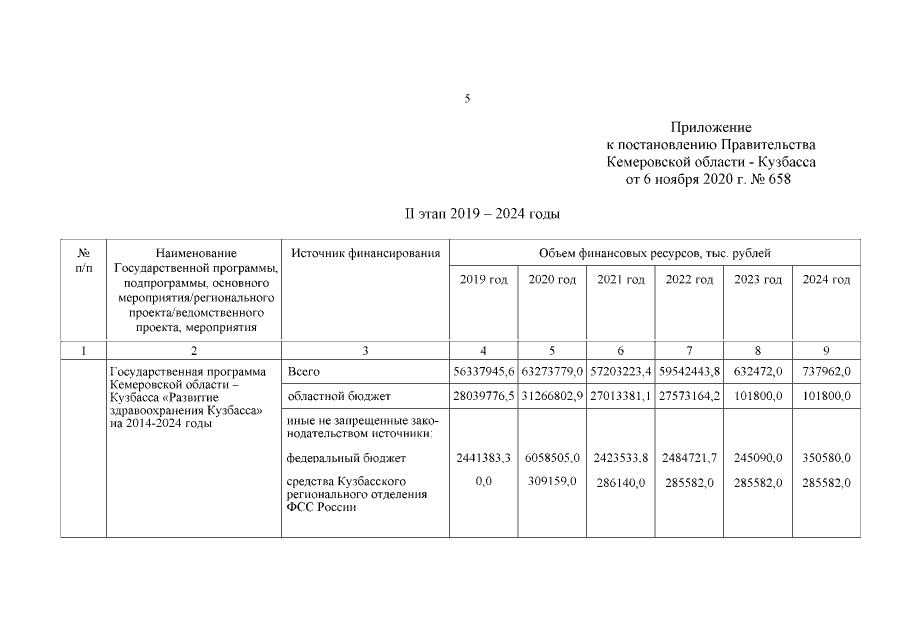 5

Приложение
к постановлению Правительства
Кемеровской области - Кузбасса
от 6 ноября 2020 г. № 658

II этап 2019 – 2024 годы

| № п/п | Наименование Государственной программы, подпрограммы, основного мероприятия/регионального проекта/ведомственного проекта, мероприятия | Источник финансирования | Объем финансовых ресурсов, тыс. рублей | | | | | |
|---|---|---|---|---|---|---|---|---|
| | | | 2019 год | 2020 год | 2021 год | 2022 год | 2023 год | 2024 год |
| 1 | 2 | 3 | 4 | 5 | 6 | 7 | 8 | 9 |
| | Государственная программа Кемеровской области – Кузбасса «Развитие здравоохранения Кузбасса» на 2014-2024 годы | Всего | 56337945,6 | 63273779,0 | 57203223,4 | 59542443,8 | 632472,0 | 737962,0 |
| | | областной бюджет | 28039776,5 | 31266802,9 | 27013381,1 | 27573164,2 | 101800,0 | 101800,0 |
| | | иные не запрещенные законодательством источники: | | | | | | |
| | | федеральный бюджет | 2441383,3 | 6058505,0 | 2423533,8 | 2484721,7 | 245090,0 | 350580,0 |
| | | средства Кузбасского регионального отделения ФСС России | 0,0 | 309159,0 | 286140,0 | 285582,0 | 285582,0 | 285582,0 |